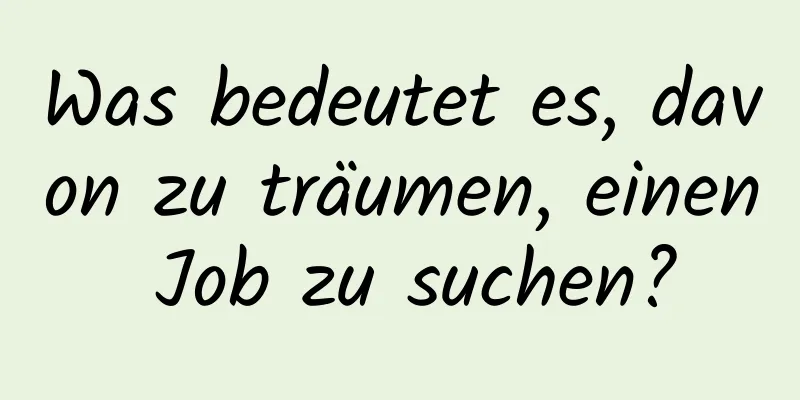 Was bedeutet es, davon zu träumen, einen Job zu suchen?